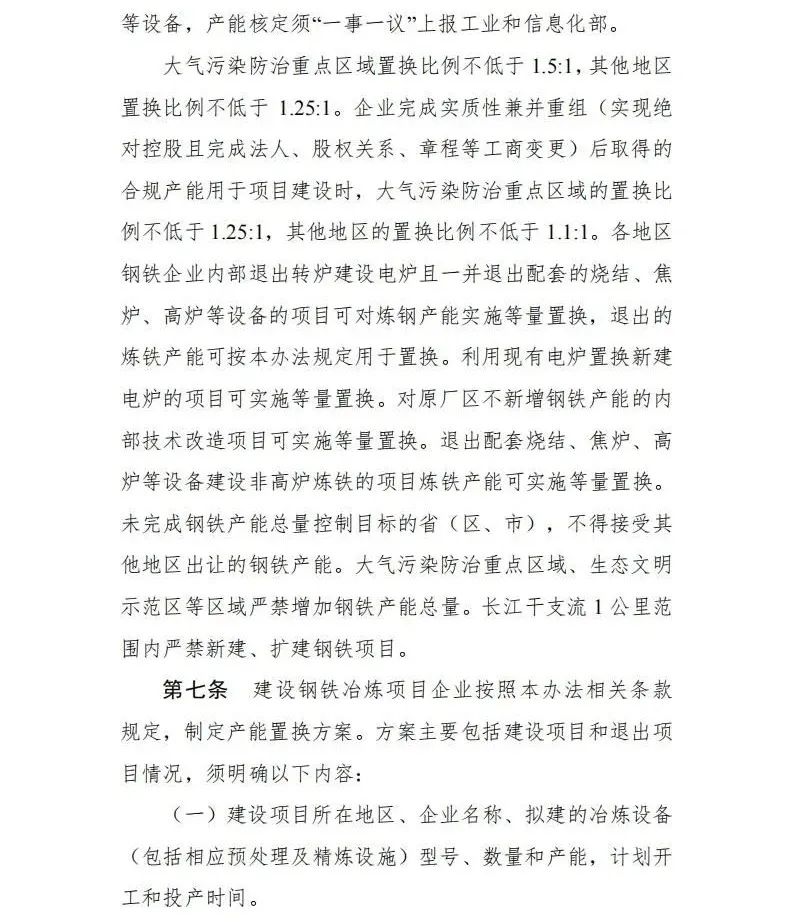 等设备，产能核定须“一事一议”上报工业和信息化部。

大气污染防治重点区域置换比例不低于 1.5:1，其他地区置换比例不低于 1.25:1。企业完成实质性兼并重组（实现绝对控股且完成法人、股权关系、章程等工商变更）后取得的合规产能用于项目建设时，大气污染防治重点区域的置换比例不低于 1.25:1，其他地区的置换比例不低于 1.1:1。各地区钢铁企业内部退出转炉建设电炉且一并退出配套的烧结、焦炉、高炉等设备的项目可对炼钢产能实施等量置换，退出的炼铁产能可按本办法规定用于置换。利用现有电炉置换新建电炉的项目可实施等量置换。对原厂区不新增钢铁产能的内部技术改造项目可实施等量置换。退出配套烧结、焦炉、高炉等设备建设非高炉炼铁的项目炼铁产能可实施等量置换。未完成钢铁产能总量控制目标的省（区、市），不得接受其他地区出让的钢铁产能。大气污染防治重点区域、生态文明示范区等区域严禁增加钢铁产能总量。长江干支流 1 公里范围内严禁新建、扩建钢铁项目。

第七条　建设钢铁冶炼项目企业按照本办法相关条款规定，制定产能置换方案。方案主要包括建设项目和退出项目情况，须明确以下内容：

（一）建设项目所在地区、企业名称、拟建的冶炼设备（包括相应预处理及精炼设施）型号、数量和产能，计划开工和投产时间。